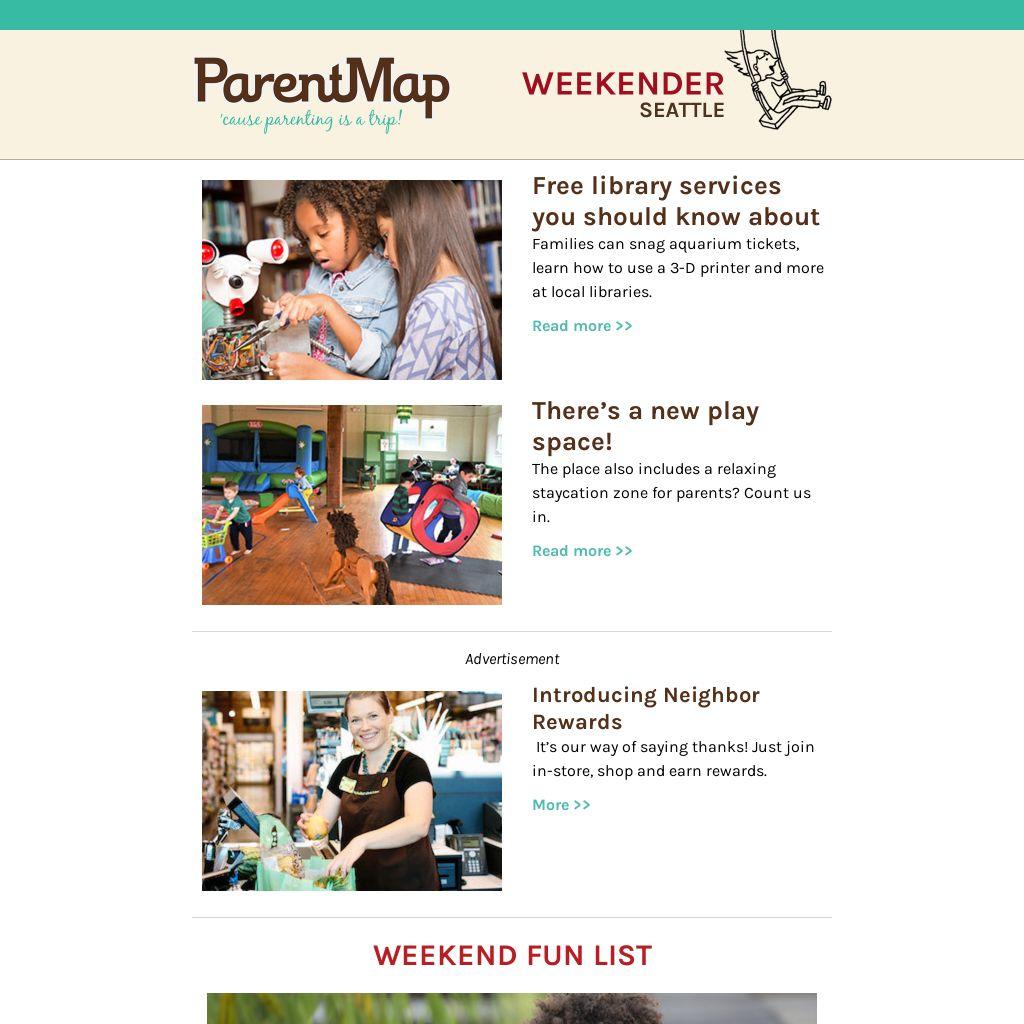 ParentMap
'cause parenting is a trip!

WEEKENDER
SEATTLE

Free library services you should know about

Families can snag aquarium tickets, learn how to use a 3-D printer and more at local libraries.

Read more >>

There's a new play space!

The place also includes a relaxing staycation zone for parents? Count us in.

Read more >>

Advertisement

Introducing Neighbor Rewards

It's our way of saying thanks! Just join in-store, shop and earn rewards.

More >>

WEEKEND FUN LIST